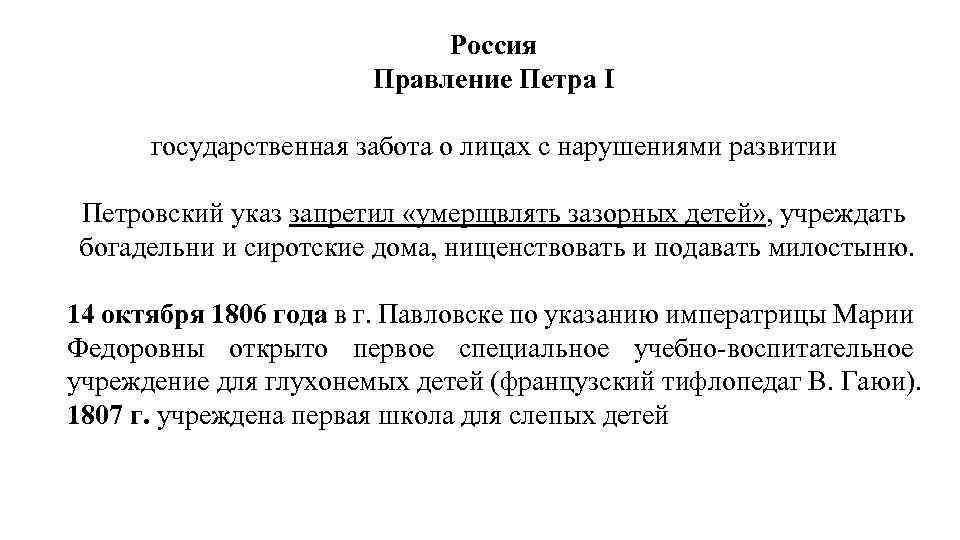 Россия
Правление Петра I

государственная забота о лицах с нарушениями развитии

Петровский указ запретил «умерщвлять зазорных детей», учреждать богадельни и сиротские дома, нищенствовать и подавать милостыню.

14 октября 1806 года в г. Павловске по указанию императрицы Марии Федоровны открыто первое специальное учебно-воспитательное учреждение для глухонемых детей (французский тифлопедаг В. Гаюи).
1807 г. учреждена первая школа для слепых детей